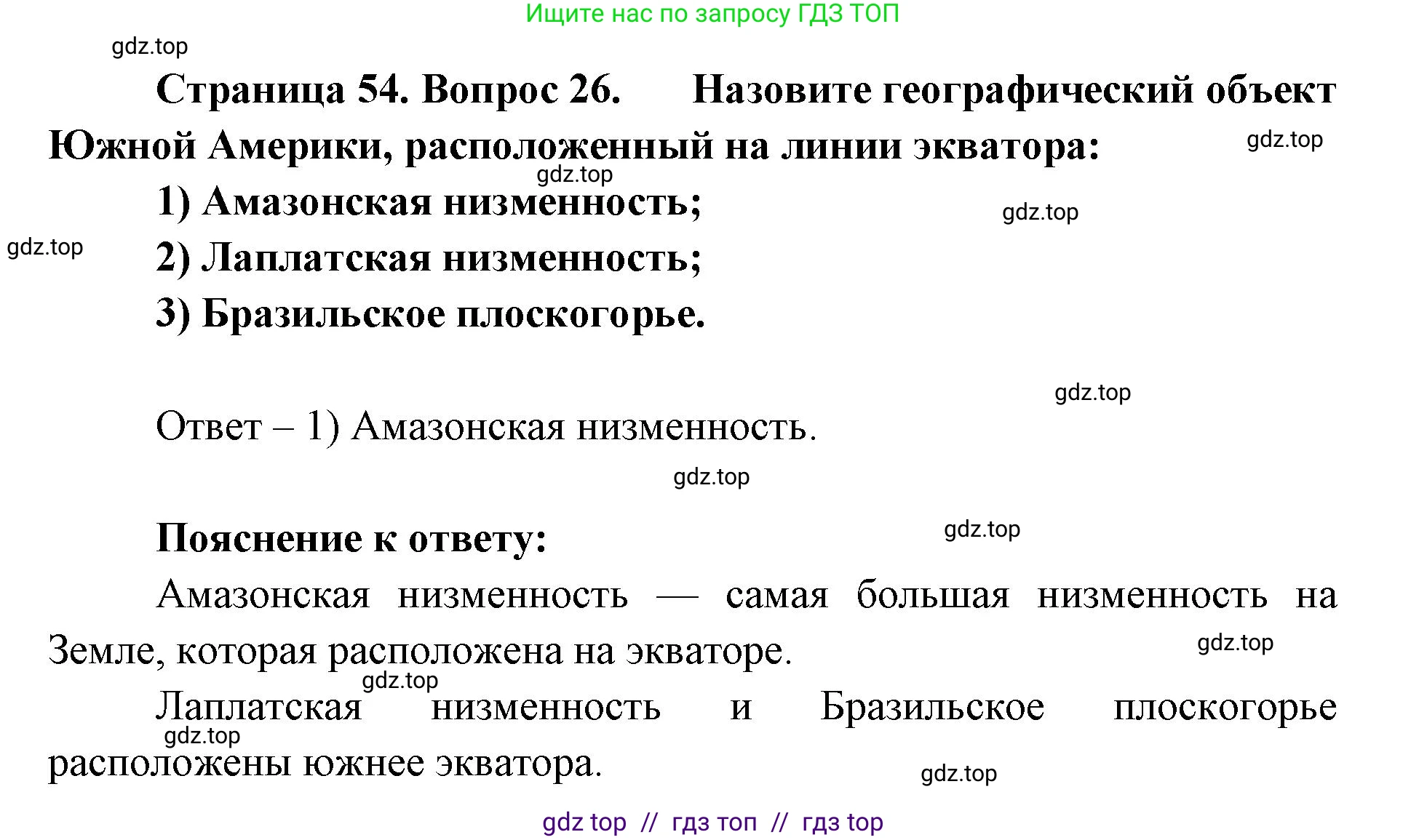 Ищите нас по запросу ГДЗ ТОП

gdz.top

Страница 54. Вопрос 26. Назовите географический объект Южной Америки, расположенный на линии экватора:

gdz.top

gdz.top

1) Амазонская низменность;

gdz.top

gdz.top

2) Лаплатская низменность;

3) Бразильское плоскогорье.

gdz.top

Ответ – 1) Амазонская низменность.

gdz.top

Пояснение к ответу:

gdz.top

Амазонская низменность — самая большая низменность на Земле, которая расположена на экваторе.

gdz.top

gdz.top

Лаплатская низменность и Бразильское плоскогорье расположены южнее экватора.

gdz.top

gdz.top

gdz top // гдз топ // гдз top